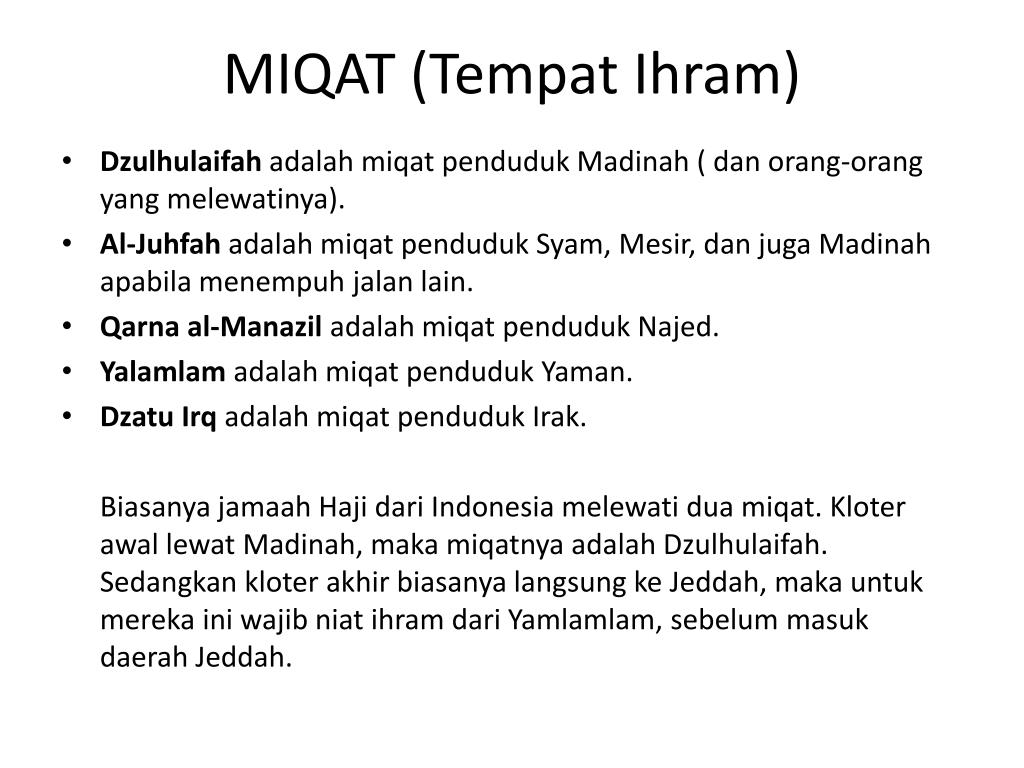 MIQAT (Tempat Ihram)

• Dzulhulaifah adalah miqat penduduk Madinah ( dan orang-orang yang melewatinya).
• Al-Juhfah adalah miqat penduduk Syam, Mesir, dan juga Madinah apabila menempuh jalan lain.
• Qarna al-Manazil adalah miqat penduduk Najed.
• Yalamlam adalah miqat penduduk Yaman.
• Dzatu Irq adalah miqat penduduk Irak.

Biasanya jamaah Haji dari Indonesia melewati dua miqat. Kloter awal lewat Madinah, maka miqatnya adalah Dzulhulaifah. Sedangkan kloter akhir biasanya langsung ke Jeddah, maka untuk mereka ini wajib niat ihram dari Yamlamlam, sebelum masuk daerah Jeddah.